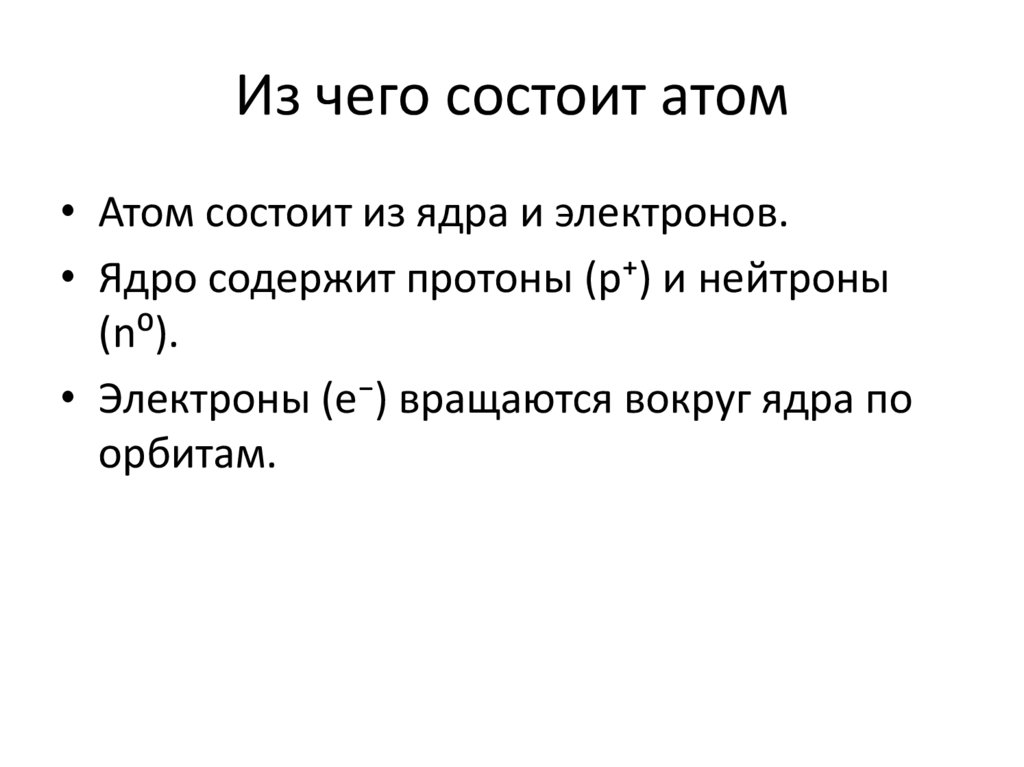 Из чего состоит атом

• Атом состоит из ядра и электронов.
• Ядро содержит протоны ($p^+$) и нейтроны ($n^0$).
• Электроны ($e^-$) вращаются вокруг ядра по орбитам.